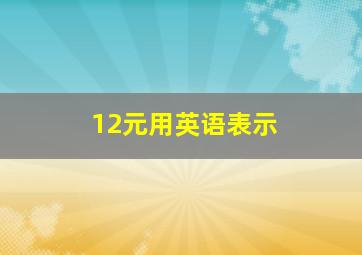 12元用英语表示